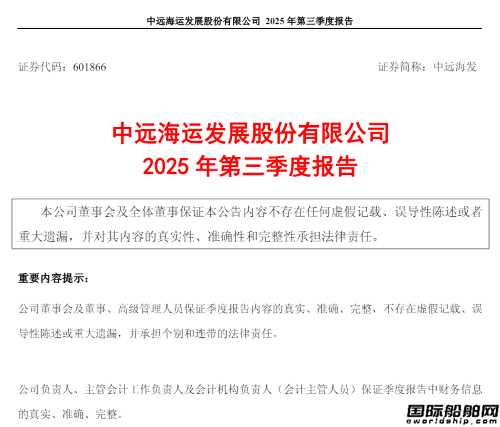 中远海运发展股份有限公司 2025 年第三季度报告

证券代码：601866

证券简称：中远海发

中远海运发展股份有限公司
2025 年第三季度报告

本公司董事会及全体董事保证本公告内容不存在任何虚假记载、误导性陈述或者重大遗漏，并对其内容的真实性、准确性和完整性承担法律责任。

重要内容提示：

公司董事会及董事、高级管理人员保证季度报告内容的真实、准确、完整，不存在虚假记载、误导性陈述或重大遗漏，并承担个别和连带的法律责任。

公司负责人、主管会计工作负责人及会计机构负责人（会计主管人员）保证季度报告中财务信息的真实、准确、完整。

国际船舶网
eworldship.com